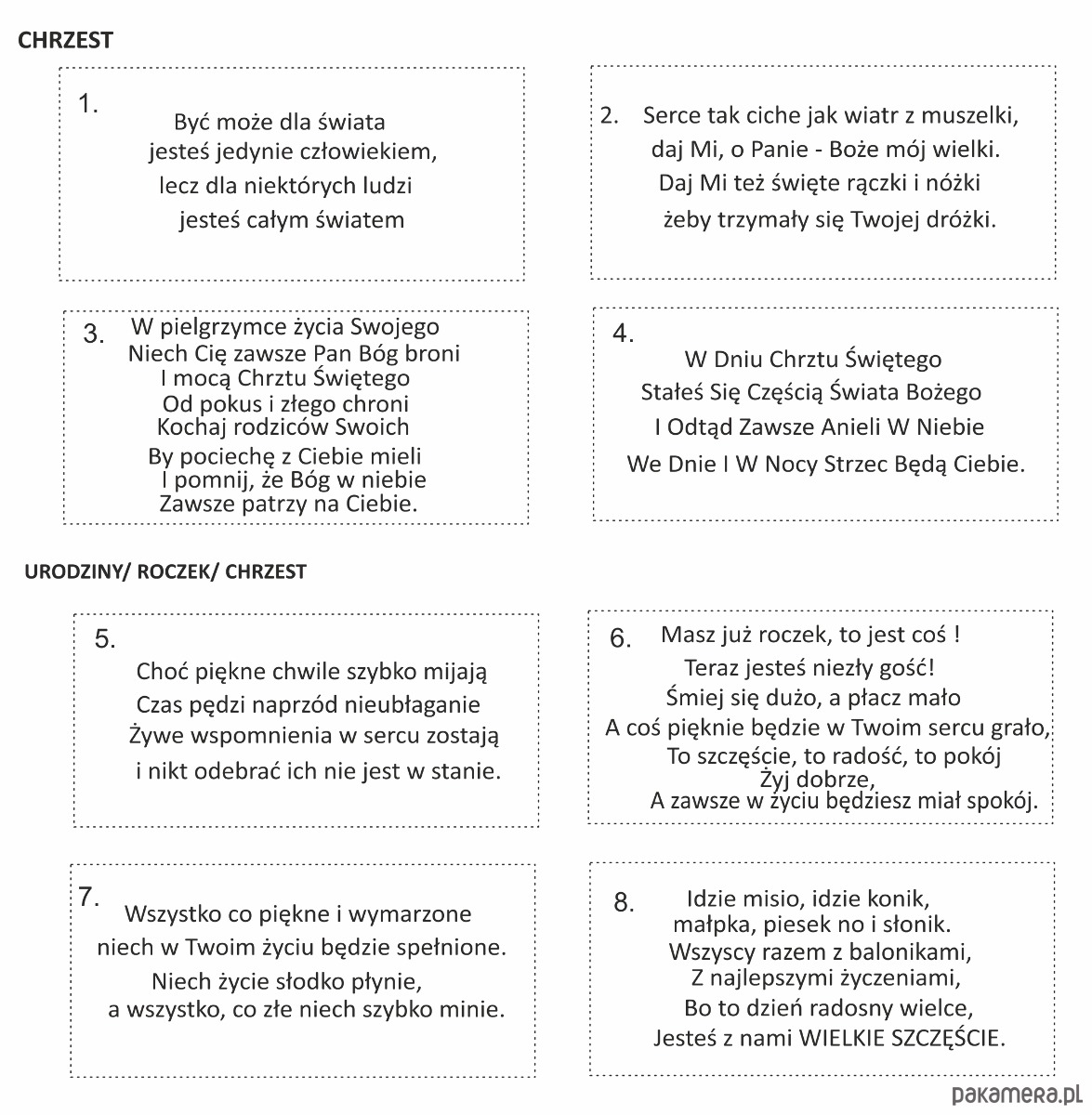 CHRZEST

1.
Być może dla świata
jesteś jedynie człowiekiem,
lecz dla niektórych ludzi
jesteś całym światem

2. Serce tak ciche jak wiatr z muszelki,
daj Mi, o Panie - Boże mój wielki.
Daj Mi też święte rączki i nóżki
żeby trzymały się Twojej dróżki.

3. W pielgrzymce życia Swojego
Niech Cię zawsze Pan Bóg broni
I mocą Chrztu Świętego
Od pokus i złego chroni
Kochaj rodziców Swoich
By pociechę z Ciebie mieli
I pomnij, że Bóg w niebie
Zawsze patrzy na Ciebie.

4.
W Dniu Chrztu Świętego
Stałeś Się Częścią Świata Bożego
I Odtąd Zawsze Anieli W Niebie
We Dnie I W Nocy Strzec Będą Ciebie.

URODZINY/ ROCZEK/ CHRZEST

5.
Choć piękne chwile szybko mijają
Czas pędzi naprzód nieubłaganie
Żywe wspomnienia w sercu zostają
i nikt odebrać ich nie jest w stanie.

6. Masz już roczek, to jest coś !
Teraz jesteś niezły gość!
Śmiej się dużo, a płacz mało
A coś pięknie będzie w Twoim sercu grało,
To szczęście, to radość, to pokój
Żyj dobrze,
A zawsze w życiu będziesz miał spokój.

7.
Wszystko co piękne i wymarzone
niech w Twoim życiu będzie spełnione.
Niech życie słodko płynie,
a wszystko, co złe niech szybko minie.

8. Idzie misio, idzie konik,
małpka, piesek no i słonik.
Wszyscy razem z balonikami,
Z najlepszymi życzeniami,
Bo to dzień radosny wielce,
Jesteś z nami WIELKIE SZCZĘŚCIE.

pakamera.pl